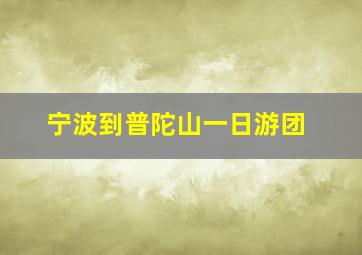 宁波到普陀山一日游团